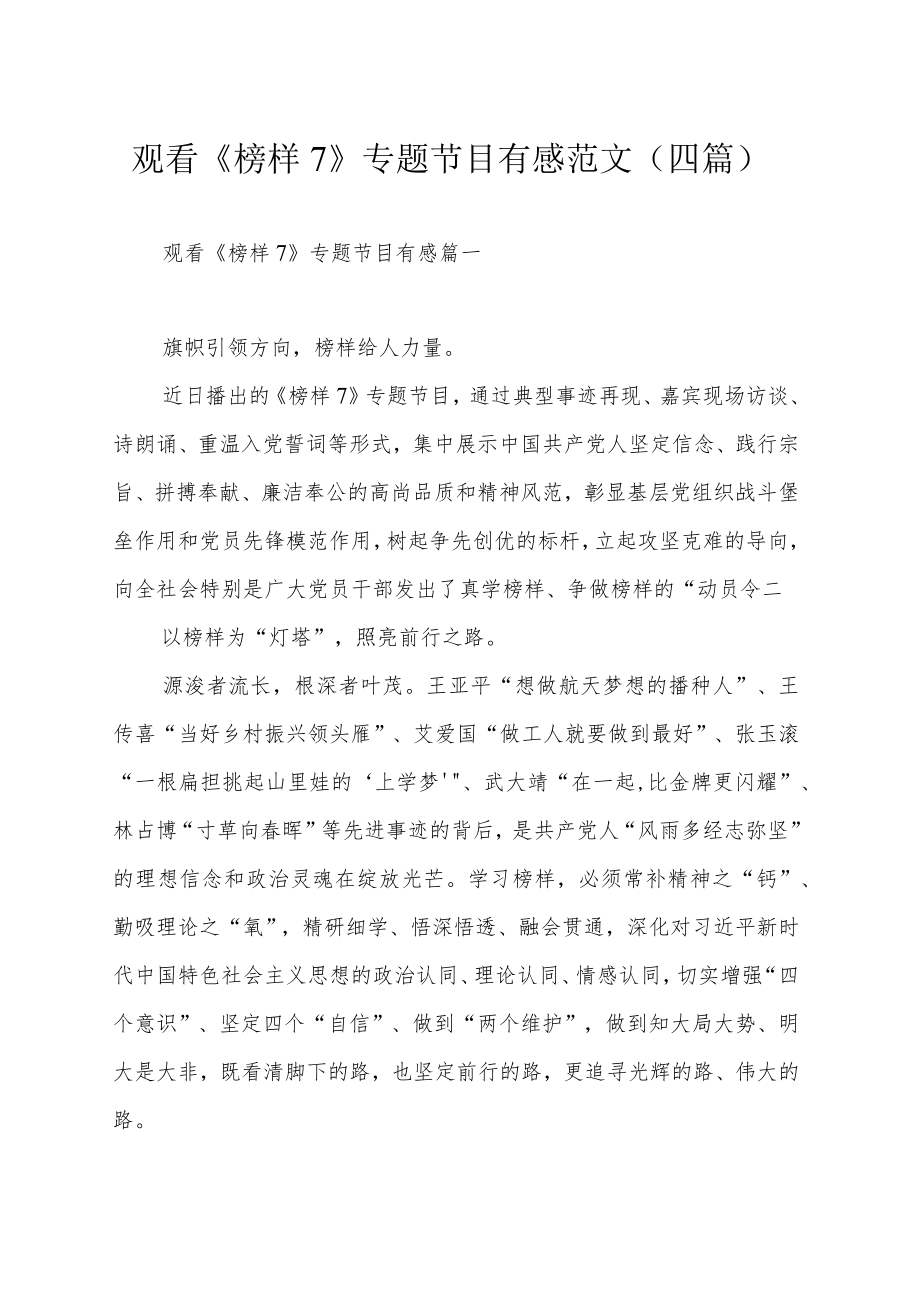 观看《榜样7》专题节目有感范文（四篇）

观看《榜样7》专题节目有感篇一

旗帜引领方向，榜样给人力量。

近日播出的《榜样7》专题节目，通过典型事迹再现、嘉宾现场访谈、诗朗诵、重温入党誓词等形式，集中展示中国共产党人坚定信念、践行宗旨、拼搏奉献、廉洁奉公的高尚品质和精神风范，彰显基层党组织战斗堡垒作用和党员先锋模范作用，树起争先创优的标杆，立起攻坚克难的导向，向全社会特别是广大党员干部发出了真学榜样、争做榜样的“动员令二

以榜样为“灯塔”，照亮前行之路。

源浚者流长，根深者叶茂。王亚平“想做航天梦想的播种人”、王传喜“当好乡村振兴领头雁”、艾爱国“做工人就要做到最好”、张玉滚“一根扁担挑起山里娃的‘上学梦'"、武大靖“在一起，比金牌更闪耀”、林占博“寸草向春晖”等先进事迹的背后，是共产党人“风雨多经志弥坚”的理想信念和政治灵魂在绽放光芒。学习榜样，必须常补精神之“钙”、勤吸理论之“氧”，精研细学、悟深悟透、融会贯通，深化对习近平新时代中国特色社会主义思想的政治认同、理论认同、情感认同，切实增强“四个意识”、坚定四个“自信”、做到“两个维护”，做到知大局大势、明大是大非，既看清脚下的路，也坚定前行的路，更追寻光辉的路、伟大的路。